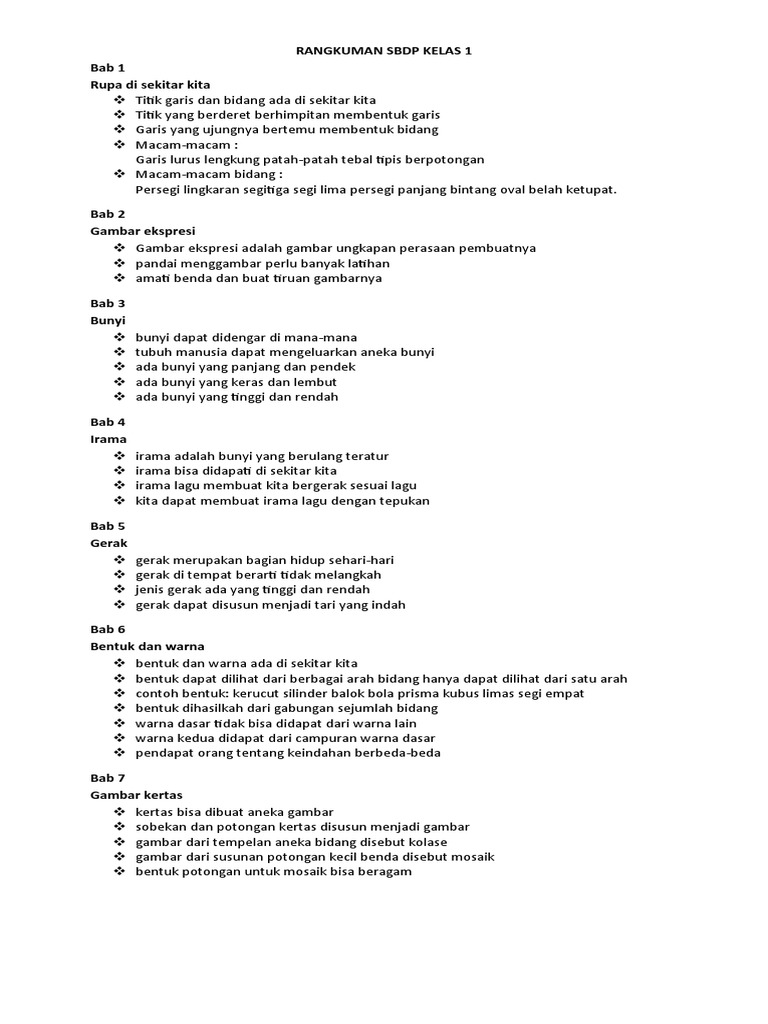 RANGKUMAN SBDP KELAS 1

Bab 1
Rupa di sekitar kita
❖ Titik garis dan bidang ada di sekitar kita
❖ Titik yang berderet berhimpitan membentuk garis
❖ Garis yang ujungnya bertemu membentuk bidang
❖ Macam-macam :
Garis lurus lengkung patah-patah tebal tipis berpotongan
❖ Macam-macam bidang :
Persegi lingkaran segitiga segi lima persegi panjang bintang oval belah ketupat.

Bab 2
Gambar ekspresi
❖ Gambar ekspresi adalah gambar ungkapan perasaan pembuatnya
❖ pandai menggambar perlu banyak latihan
❖ amati benda dan buat tiruan gambarnya

Bab 3
Bunyi
❖ bunyi dapat didengar di mana-mana
❖ tubuh manusia dapat mengeluarkan aneka bunyi
❖ ada bunyi yang panjang dan pendek
❖ ada bunyi yang keras dan lembut
❖ ada bunyi yang tinggi dan rendah

Bab 4
Irama
❖ irama adalah bunyi yang berulang teratur
❖ irama bisa didapati di sekitar kita
❖ irama lagu membuat kita bergerak sesuai lagu
❖ kita dapat membuat irama lagu dengan tepukan

Bab 5
Gerak
❖ gerak merupakan bagian hidup sehari-hari
❖ gerak di tempat berarti tidak melangkah
❖ jenis gerak ada yang tinggi dan rendah
❖ gerak dapat disusun menjadi tari yang indah

Bab 6
Bentuk dan warna
❖ bentuk dan warna ada di sekitar kita
❖ bentuk dapat dilihat dari berbagai arah bidang hanya dapat dilihat dari satu arah
❖ contoh bentuk: kerucut silinder balok bola prisma kubus limas segi empat
❖ bentuk dihasilkah dari gabungan sejumlah bidang
❖ warna dasar tidak bisa didapat dari warna lain
❖ warna kedua didapat dari campuran warna dasar
❖ pendapat orang tentang keindahan berbeda-beda

Bab 7
Gambar kertas
❖ kertas bisa dibuat aneka gambar
❖ sobekan dan potongan kertas disusun menjadi gambar
❖ gambar dari tempelan aneka bidang disebut kolase
❖ gambar dari susunan potongan kecil benda disebut mosaik
❖ bentuk potongan untuk mosaik bisa beragam